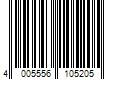 4 005556 105205